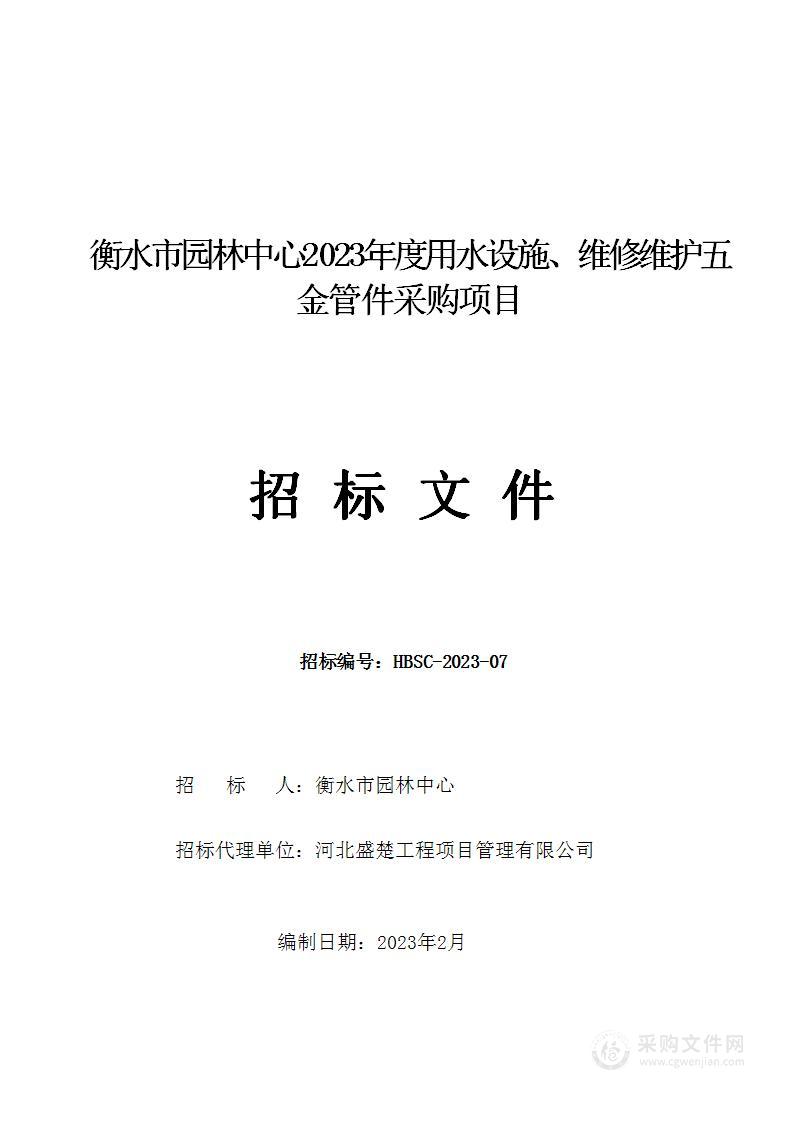 衡水市园林中心2023年度用水设施、维修维护五金管件采购项目

招 标 文 件

招标编号：HBSC-2023-07

招 标 人：衡水市园林中心

招标代理单位：河北盛楚工程项目管理有限公司

编制日期：2023年2月

采购文件网
www.cgwenjian.com